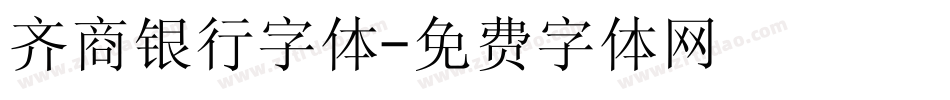 齐商银行字体-免费字体网